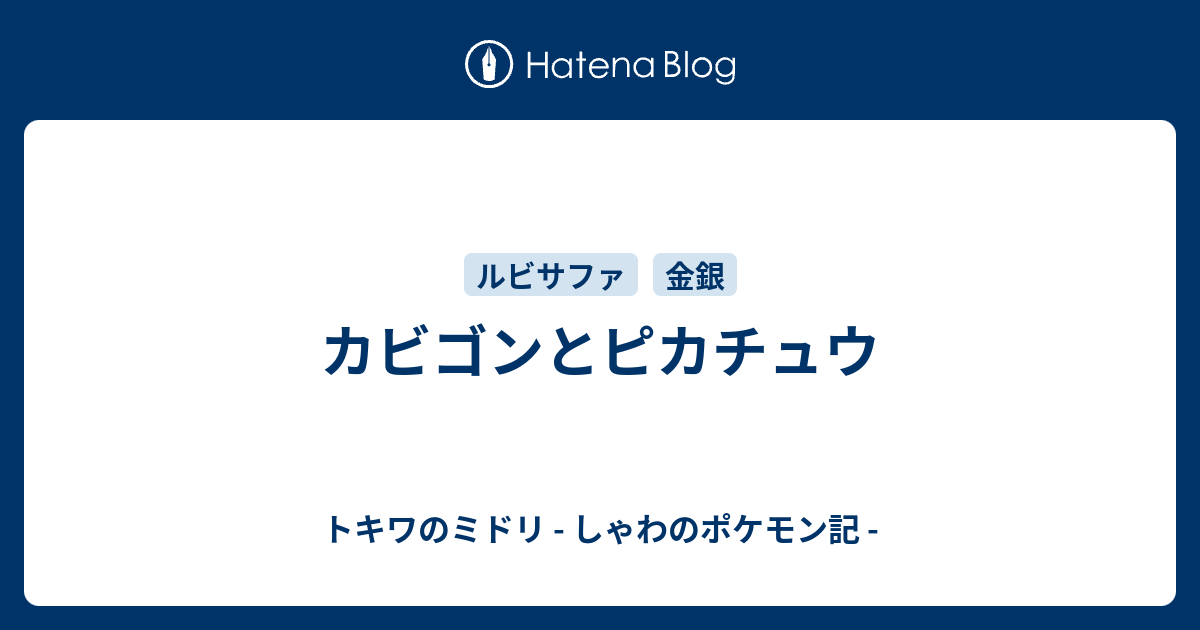 Hatena Blog

ルビサファ 金銀

カビゴンとピカチュウ

トキワのミドリ - しゃわのポケモン記 -